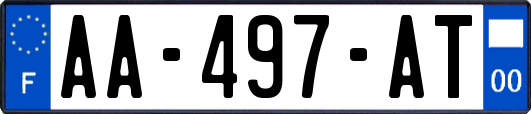 F
AA-497-AT
00